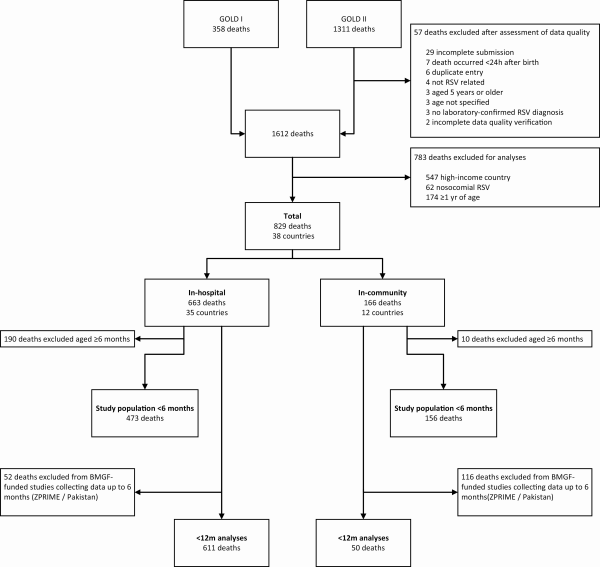 GOLD I
358 deaths

GOLD II
1311 deaths

57 deaths excluded after assessment of data quality

29 incomplete submission
7 death occurred <24h after birth
6 duplicate entry
4 not RSV related
3 aged 5 years or older
3 age not specified
3 no laboratory-confirmed RSV diagnosis
2 incomplete data quality verification

1612 deaths

783 deaths excluded for analyses

547 high-income country
62 nosocomial RSV
174 ≥1 yr of age

Total
829 deaths
38 countries

In-hospital
663 deaths
35 countries

In-community
166 deaths
12 countries

190 deaths excluded aged ≥6 months

10 deaths excluded aged ≥6 months

Study population <6 months
473 deaths

Study population <6 months
156 deaths

52 deaths excluded from BMGF-funded studies collecting data up to 6 months (ZPRIME / Pakistan)

116 deaths excluded from BMGF-funded studies collecting data up to 6 months(ZPRIME / Pakistan)

<12m analyses
611 deaths

<12m analyses
50 deaths